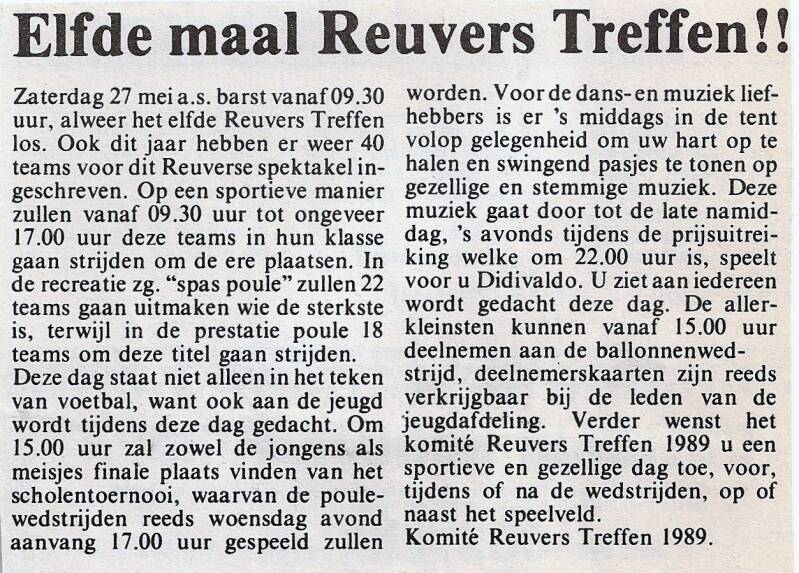 Elfde maal Reuvers Treffen!!

Zaterdag 27 mei a.s. barst vanaf 09.30 uur, alweer het elfde Reuvers Treffen los. Ook dit jaar hebben er weer 40 teams voor dit Reuverse spektakel ingeschreven. Op een sportieve manier zullen vanaf 09.30 uur tot ongeveer 17.00 uur deze teams in hun klasse gaan strijden om de ere plaatsen. In de recreatie zg. "spas poule" zullen 22 teams gaan uitmaken wie de sterkste is, terwijl in de prestatie poule 18 teams om deze titel gaan strijden.
Deze dag staat niet alleen in het teken van voetbal, want ook aan de jeugd wordt tijdens deze dag gedacht. Om 15.00 uur zal zowel de jongens als meisjes finale plaats vinden van het scholentoernooi, waarvan de poulewedstrijden reeds woensdag avond aanvang 17.00 uur gespeeld zullen worden. Voor de dans- en muziek liefhebbers is er 's middags in de tent volop gelegenheid om uw hart op te halen en swingend pasjes te tonen op gezellige en stemmige muziek. Deze muziek gaat door tot de late namiddag, 's avonds tijdens de prijsuitreiking welke om 22.00 uur is, speelt voor u Didivaldo. U ziet aan iedereen wordt gedacht deze dag. De allerkleinsten kunnen vanaf 15.00 uur deelnemen aan de ballonnenwedstrijd, deelnemerskaarten zijn reeds verkrijgbaar bij de leden van de jeugdafdeling. Verder wenst het komité Reuvers Treffen 1989 u een sportieve en gezellige dag toe, voor, tijdens of na de wedstrijden, op of naast het speelveld.
Komité Reuvers Treffen 1989.